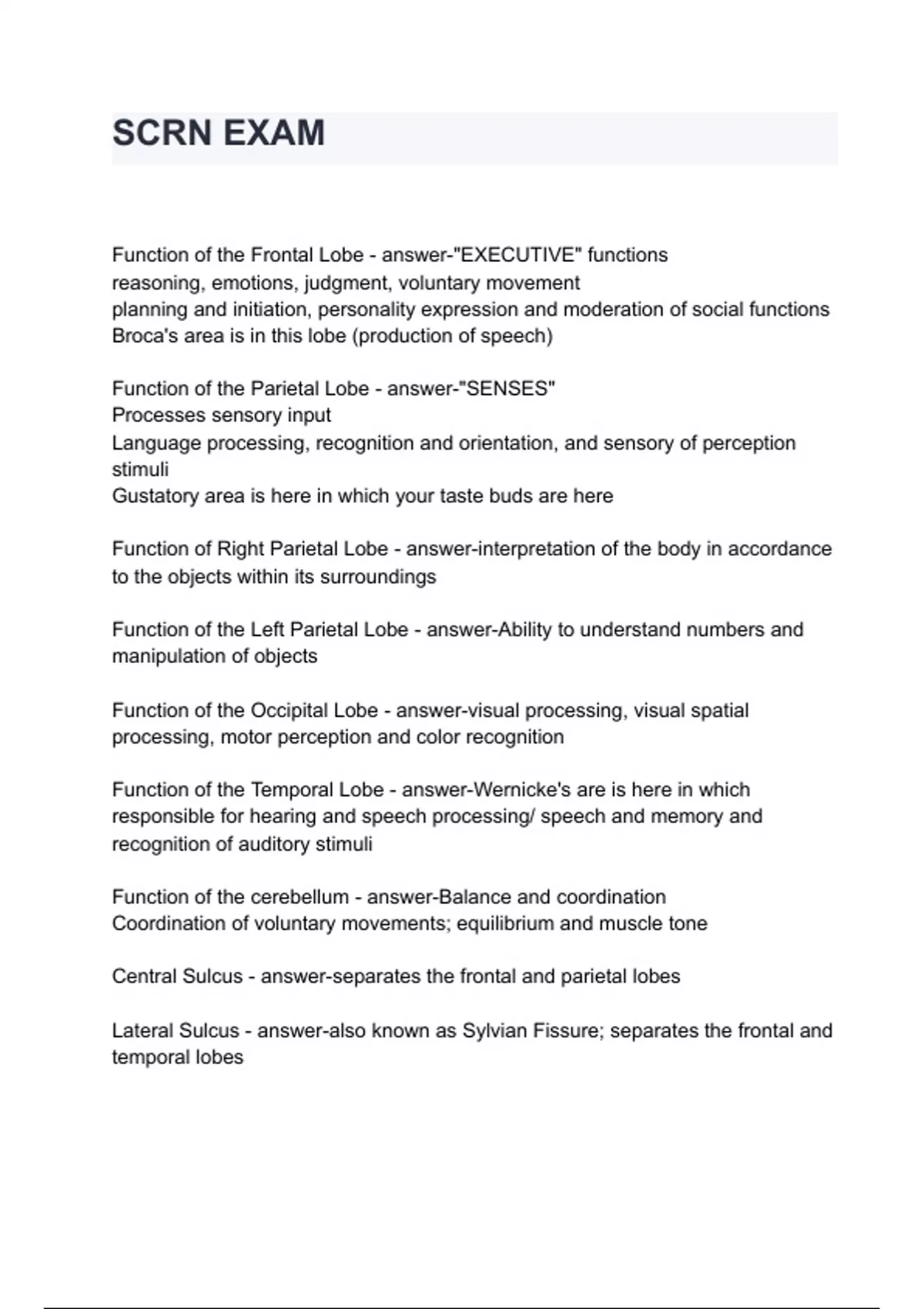 SCRN EXAM

Function of the Frontal Lobe - answer-"EXECUTIVE" functions
reasoning, emotions, judgment, voluntary movement
planning and initiation, personality expression and moderation of social functions
Broca's area is in this lobe (production of speech)

Function of the Parietal Lobe - answer-"SENSES"
Processes sensory input
Language processing, recognition and orientation, and sensory of perception stimuli
Gustatory area is here in which your taste buds are here

Function of Right Parietal Lobe - answer-interpretation of the body in accordance to the objects within its surroundings

Function of the Left Parietal Lobe - answer-Ability to understand numbers and manipulation of objects

Function of the Occipital Lobe - answer-visual processing, visual spatial processing, motor perception and color recognition

Function of the Temporal Lobe - answer-Wernicke's are is here in which responsible for hearing and speech processing/ speech and memory and recognition of auditory stimuli

Function of the cerebellum - answer-Balance and coordination
Coordination of voluntary movements; equilibrium and muscle tone

Central Sulcus - answer-separates the frontal and parietal lobes

Lateral Sulcus - answer-also known as Sylvian Fissure; separates the frontal and temporal lobes